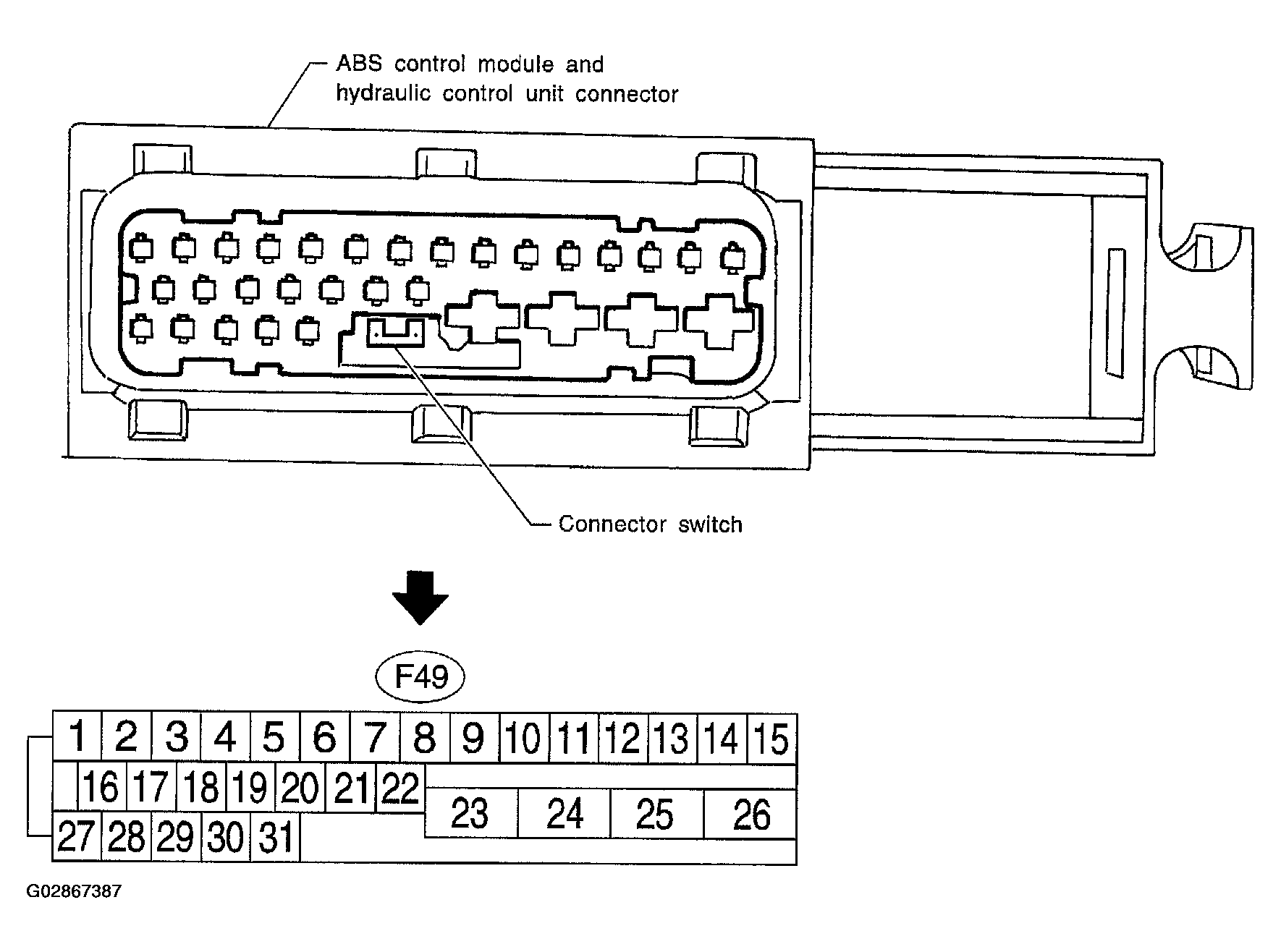 ABS control module and hydraulic control unit connector

Connector switch

F49

1 2 3 4 5 6 7 8 9 10 11 12 13 14 15
16 17 18 19 20 21 22
23 24 25 26
27 28 29 30 31

G02867387